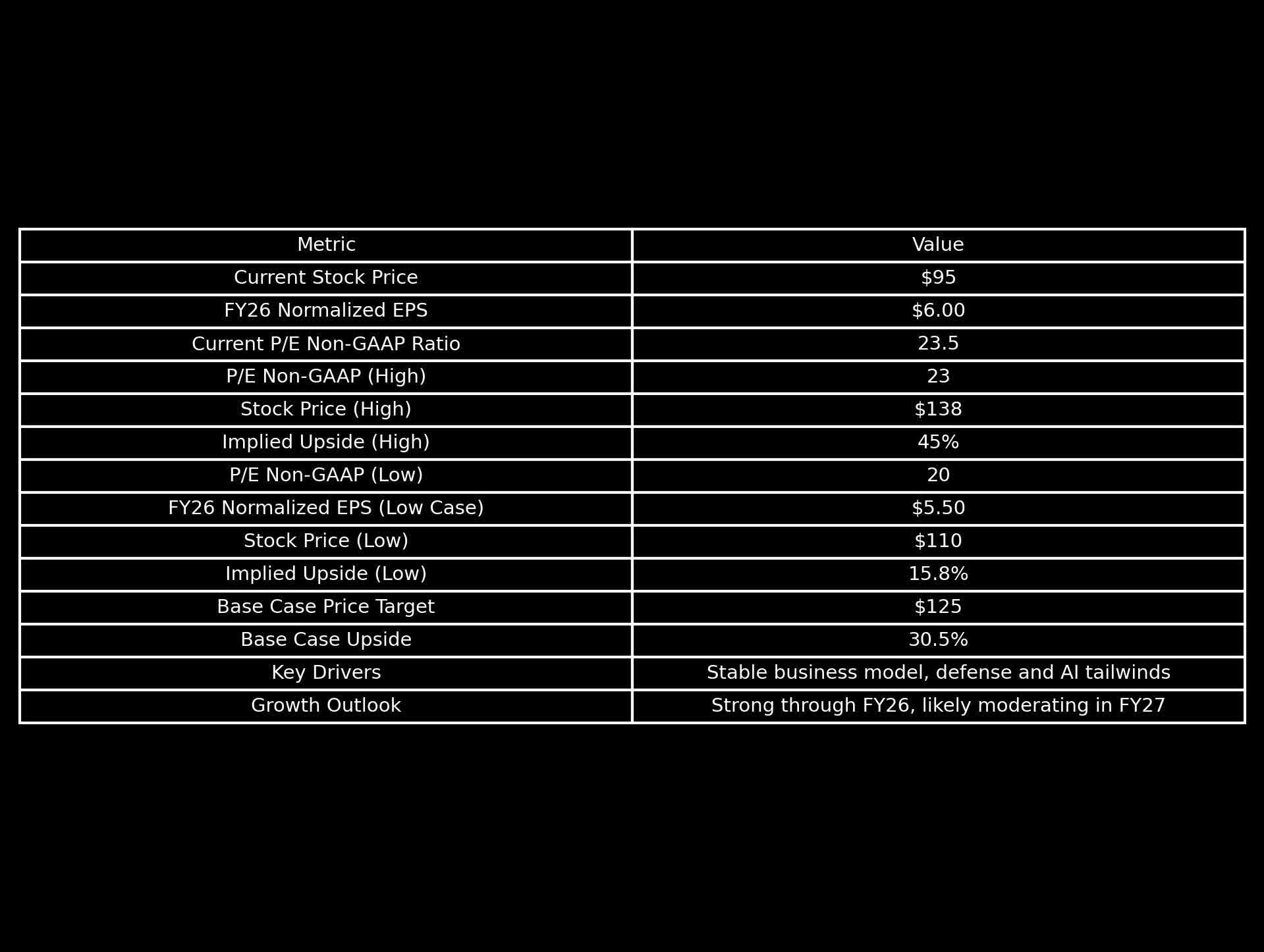 | Metric | Value |
|---|---|
| Current Stock Price | \$95 |
| FY26 Normalized EPS | \$6.00 |
| Current P/E Non-GAAP Ratio | 23.5 |
| P/E Non-GAAP (High) | 23 |
| Stock Price (High) | \$138 |
| Implied Upside (High) | 45% |
| P/E Non-GAAP (Low) | 20 |
| FY26 Normalized EPS (Low Case) | \$5.50 |
| Stock Price (Low) | \$110 |
| Implied Upside (Low) | 15.8% |
| Base Case Price Target | \$125 |
| Base Case Upside | 30.5% |
| Key Drivers | Stable business model, defense and AI tailwinds |
| Growth Outlook | Strong through FY26, likely moderating in FY27 |